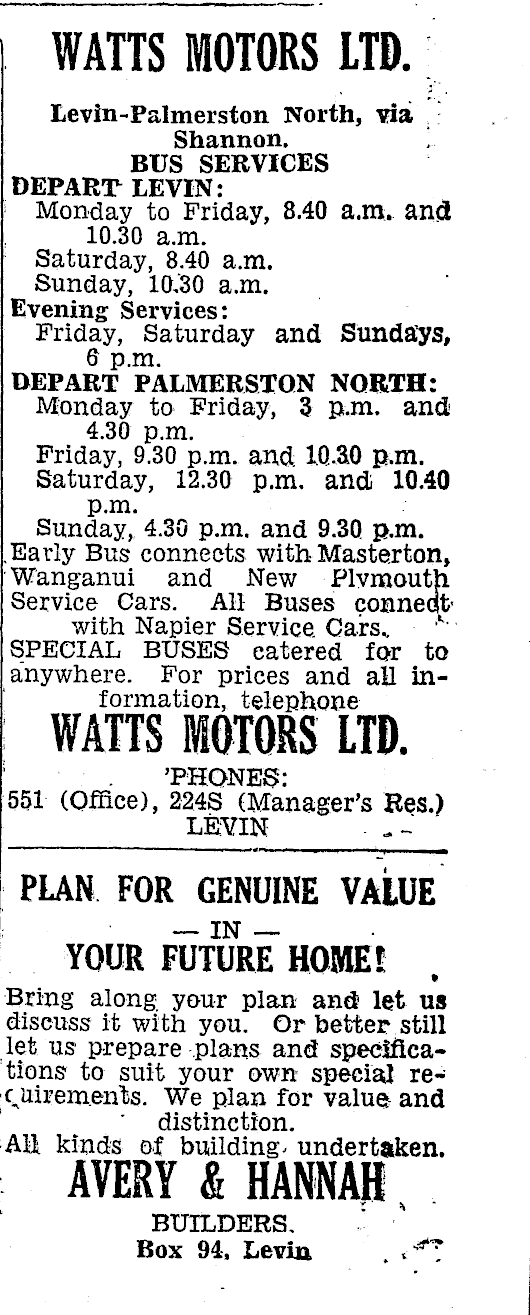 WATTS MOTORS LTD.

Levin-Palmerston North, via Shannon.
BUS SERVICES

DEPART LEVIN:
Monday to Friday, 8.40 a.m. and 10.30 a.m.
Saturday, 8.40 a.m.
Sunday, 10.30 a.m.
Evening Services:
Friday, Saturday and Sundays, 6 p.m.
DEPART PALMERSTON NORTH:
Monday to Friday, 3 p.m. and 4.30 p.m.
Friday, 9.30 p.m. and 10.30 p.m.
Saturday, 12.30 p.m. and 10.40 p.m.
Sunday, 4.30 p.m. and 9.30 p.m.
Early Bus connects with Masterton, Wanganui and New Plymouth Service Cars. All Buses connect with Napier Service Cars.
SPECIAL BUSES catered for to anywhere. For prices and all information, telephone

WATTS MOTORS LTD.

'PHONES:
551 (Office), 224S (Manager's Res.)
LEVIN

PLAN FOR GENUINE VALUE
— IN —
YOUR FUTURE HOME!

Bring along your plan and let us discuss it with you. Or better still let us prepare plans and specifications to suit your own special requirements. We plan for value and distinction.
All kinds of building undertaken.

AVERY & HANNAH
BUILDERS.
Box 94, Levin